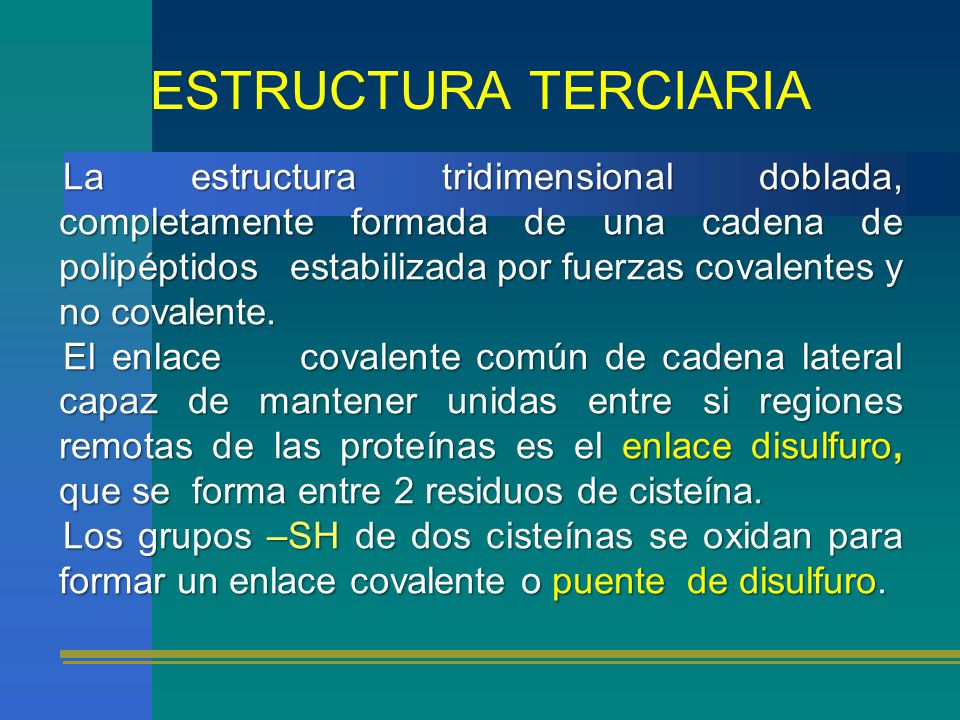 ESTRUCTURA TERCIARIA

La estructura tridimensional doblada, completamente formada de una cadena de polipéptidos estabilizada por fuerzas covalentes y no covalente.

El enlace covalente común de cadena lateral capaz de mantener unidas entre si regiones remotas de las proteínas es el enlace disulfuro, que se forma entre 2 residuos de cisteína.

Los grupos –SH de dos cisteínas se oxidan para formar un enlace covalente o puente de disulfuro.